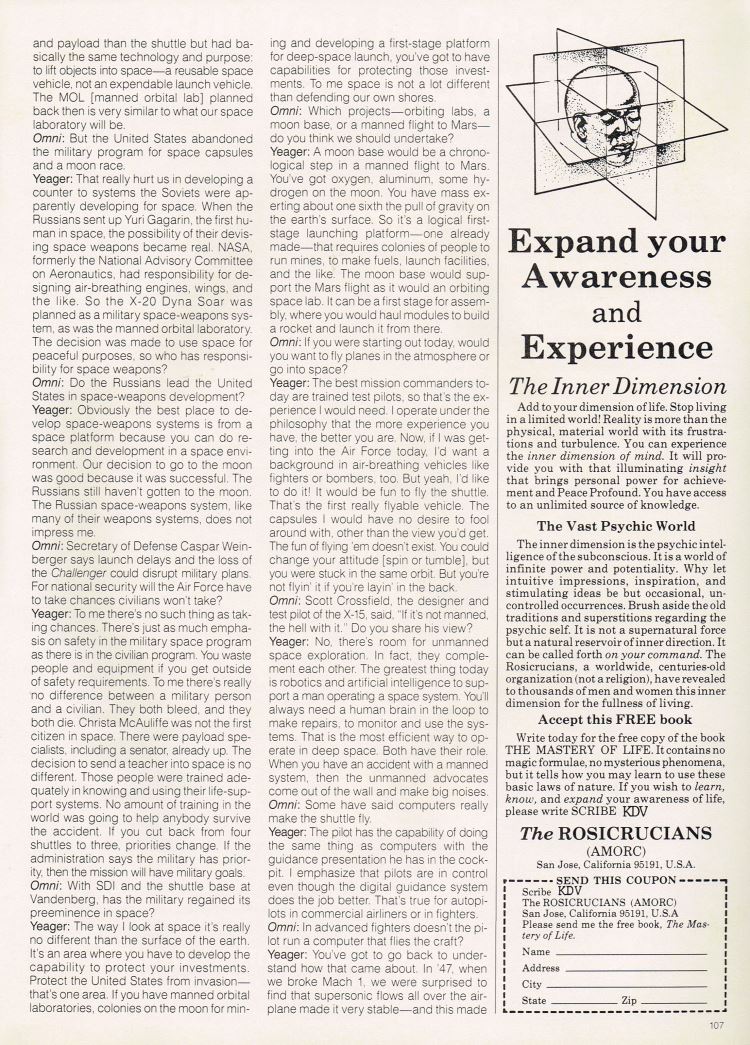 and payload than the shuttle but had basically the same technology and purpose: to lift objects into space—a reusable space vehicle, not an expendable launch vehicle. The MOL [manned orbital lab] planned back then is very similar to what our space laboratory will be.

Omni: But the United States abandoned the military program for space capsules and a moon race.

Yeager: That really hurt us in developing a counter to systems the Soviets were apparently developing for space. When the Russians sent up Yuri Gagarin, the first human in space, the possibility of their devising space weapons became real. NASA, formerly the National Advisory Committee on Aeronautics, had responsibility for designing air-breathing engines, wings, and the like. So the X-20 Dyna Soar was planned as a military space-weapons system, as was the manned orbital laboratory. The decision was made to use space for peaceful purposes, so who has responsibility for space weapons?

Omni: Do the Russians lead the United States in space-weapons development?

Yeager: Obviously the best place to develop space-weapons systems is from a space platform because you can do research and development in a space environment. Our decision to go to the moon was good because it was successful. The Russians still haven't gotten to the moon. The Russian space-weapons system, like many of their weapons systems, does not impress me.

Omni: Secretary of Defense Caspar Weinberger says launch delays and the loss of the Challenger could disrupt military plans. For national security will the Air Force have to take chances civilians won't take?

Yeager: To me there's no such thing as taking chances. There's just as much emphasis on safety in the military space program as there is in the civilian program. You waste people and equipment if you get outside of safety requirements. To me there's really no difference between a military person and a civilian. They both bleed, and they both die. Christa McAuliffe was not the first citizen in space. There were payload specialists, including a senator, already up. The decision to send a teacher into space is no different. Those people were trained adequately in knowing and using their life-support systems. No amount of training in the world was going to help anybody survive the accident. If you cut back from four shuttles to three, priorities change. If the administration says the military has priority, then the mission will have military goals.

Omni: With SDI and the shuttle base at Vandenberg, has the military regained its preeminence in space?

Yeager: The way I look at space it's really no different than the surface of the earth. It's an area where you have to develop the capability to protect your investments. Protect the United States from invasion—that's one area. If you have manned orbital laboratories, colonies on the moon for mining and developing a first-stage platform for deep-space launch, you've got to have capabilities for protecting those investments. To me space is not a lot different than defending our own shores.

Omni: Which projects—orbiting labs, a moon base, or a manned flight to Mars—do you think we should undertake?

Yeager: A moon base would be a chronological step in a manned flight to Mars. You've got oxygen, aluminum, some hydrogen on the moon. You have mass exerting about one sixth the pull of gravity on the earth's surface. So it's a logical first-stage launching platform—one already made—that requires colonies of people to run mines, to make fuels, launch facilities, and the like. The moon base would support the Mars flight as it would an orbiting space lab. It can be a first stage for assembly, where you would haul modules to build a rocket and launch it from there.

Omni: If you were starting out today, would you want to fly planes in the atmosphere or go into space?

Yeager: The best mission commanders today are trained test pilots, so that's the experience I would need. I operate under the philosophy that the more experience you have, the better you are. Now, if I was getting into the Air Force today, I'd want a background in air-breathing vehicles like fighters or bombers, too. But yeah, I'd like to do it! It would be fun to fly the shuttle. That's the first really flyable vehicle. The capsules I would have no desire to fool around with, other than the view you'd get. The fun of flying 'em doesn't exist. You could change your attitude [spin or tumble], but you were stuck in the same orbit. But you're not flyin' it if you're layin' in the back.

Omni: Scott Crossfield, the designer and test pilot of the X-15, said, "If it's not manned, the hell with it." Do you share his view?

Yeager: No, there's room for unmanned space exploration. In fact, they complement each other. The greatest thing today is robotics and artificial intelligence to support a man operating a space system. You'll always need a human brain in the loop to make repairs, to monitor and use the systems. That is the most efficient way to operate in deep space. Both have their role. When you have an accident with a manned system, then the unmanned advocates come out of the wall and make big noises.

Omni: Some have said computers really make the shuttle fly.

Yeager: The pilot has the capability of doing the same thing as computers with the guidance presentation he has in the cockpit. I emphasize that pilots are in control even though the digital guidance system does the job better. That's true for autopilots in commercial airliners or in fighters.

Omni: In advanced fighters doesn't the pilot run a computer that flies the craft?

Yeager: You've got to go back to understand how that came about. In '47, when we broke Mach 1, we were surprised to find that supersonic flows all over the airplane made it very stable—and this made

Expand your Awareness and Experience

The Inner Dimension

Add to your dimension of life. Stop living in a limited world! Reality is more than the physical, material world with its frustrations and turbulence. You can experience the inner dimension of mind. It will provide you with that illuminating insight that brings personal power for achievement and Peace Profound. You have access to an unlimited source of knowledge.

The Vast Psychic World

The inner dimension is the psychic intelligence of the subconscious. It is a world of infinite power and potentiality. Why let intuitive impressions, inspiration, and stimulating ideas be but occasional, uncontrolled occurrences. Brush aside the old traditions and superstitions regarding the psychic self. It is not a supernatural force but a natural reservoir of inner direction. It can be called forth on your command. The Rosicrucians, a worldwide, centuries-old organization (not a religion), have revealed to thousands of men and women this inner dimension for the fullness of living.

Accept this FREE book

Write today for the free copy of the book THE MASTERY OF LIFE. It contains no magic formulae, no mysterious phenomena, but it tells how you may learn to use these basic laws of nature. If you wish to learn, know, and expand your awareness of life, please write SCRIBE KDV

The ROSICRUCIANS
(AMORC)
San Jose, California 95191, U.S.A.

SEND THIS COUPON
Scribe KDV
The ROSICRUCIANS (AMORC)
San Jose, California 95191, U.S.A
Please send me the free book, The Mastery of Life.
Name
Address
City
State Zip

107